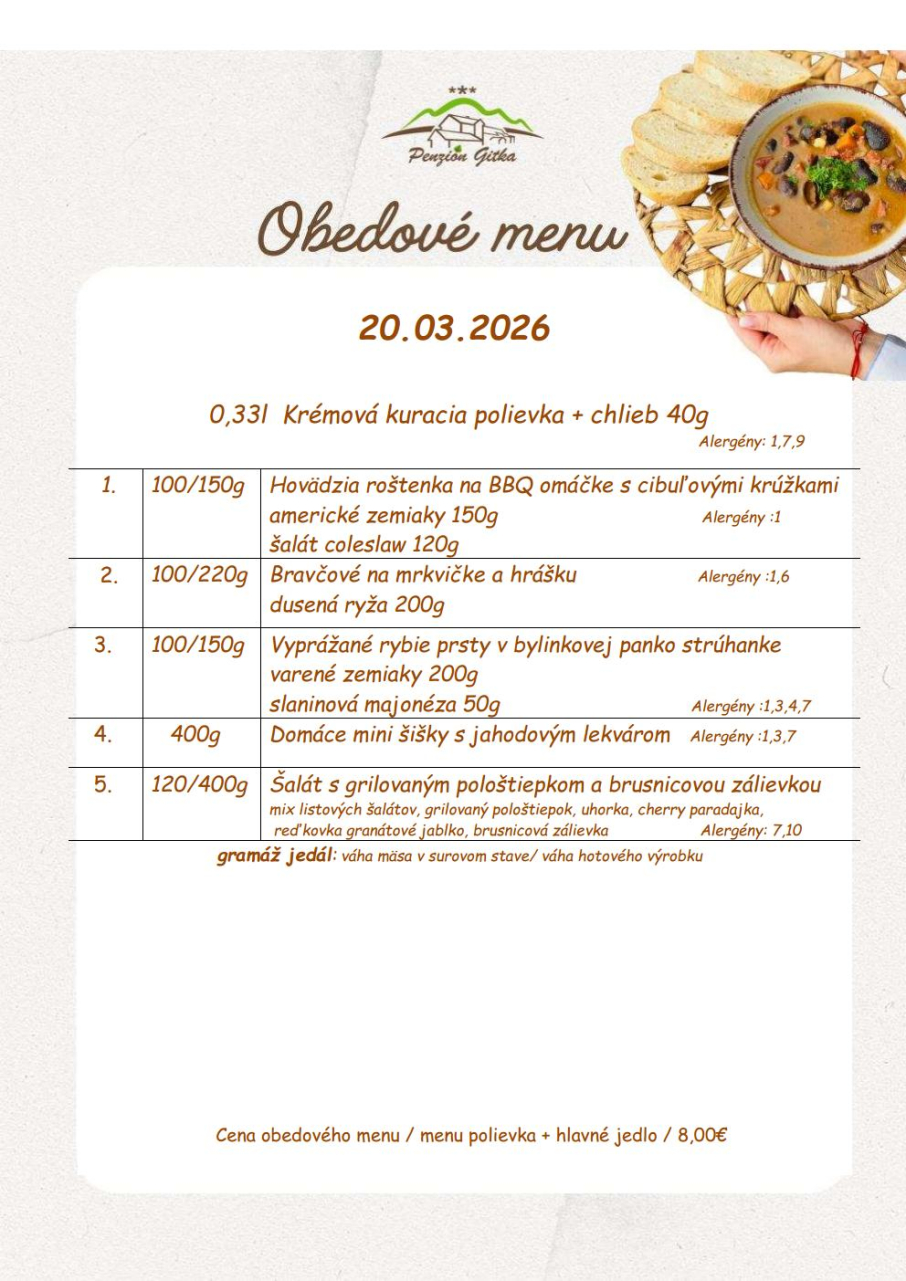 ***
Penzión Gitka

Obedové menu

20.03.2026

0,33l Krémová kuracia polievka + chlieb 40g
Alergény: 1,7,9

| 1. | 100/150g | Hovädzia roštenka na BBQ omáčke s cibuľovými krúžkami americké zemiaky 150g Alergény :1 šalát coleslaw 120g |
|---|---|---|
| 2. | 100/220g | Bravčové na mrkvičke a hrášku Alergény :1,6 dusená ryža 200g |
| 3. | 100/150g | Vyprážané rybie prsty v bylinkovej panko strúhanke varené zemiaky 200g slaninová majonéza 50g Alergény :1,3,4,7 |
| 4. | 400g | Domáce mini šišky s jahodovým lekvárom Alergény :1,3,7 |
| 5. | 120/400g | Šalát s grilovaným pološtiepkom a brusnicovou zálievkou mix listových šalátov, grilovaný pološtiepok, uhorka, cherry paradajka, reďkovka granátové jablko, brusnicová zálievka Alergény: 7,10 |

gramáž jedál: váha mäsa v surovom stave/ váha hotového výrobku

Cena obedového menu / menu polievka + hlavné jedlo / 8,00€